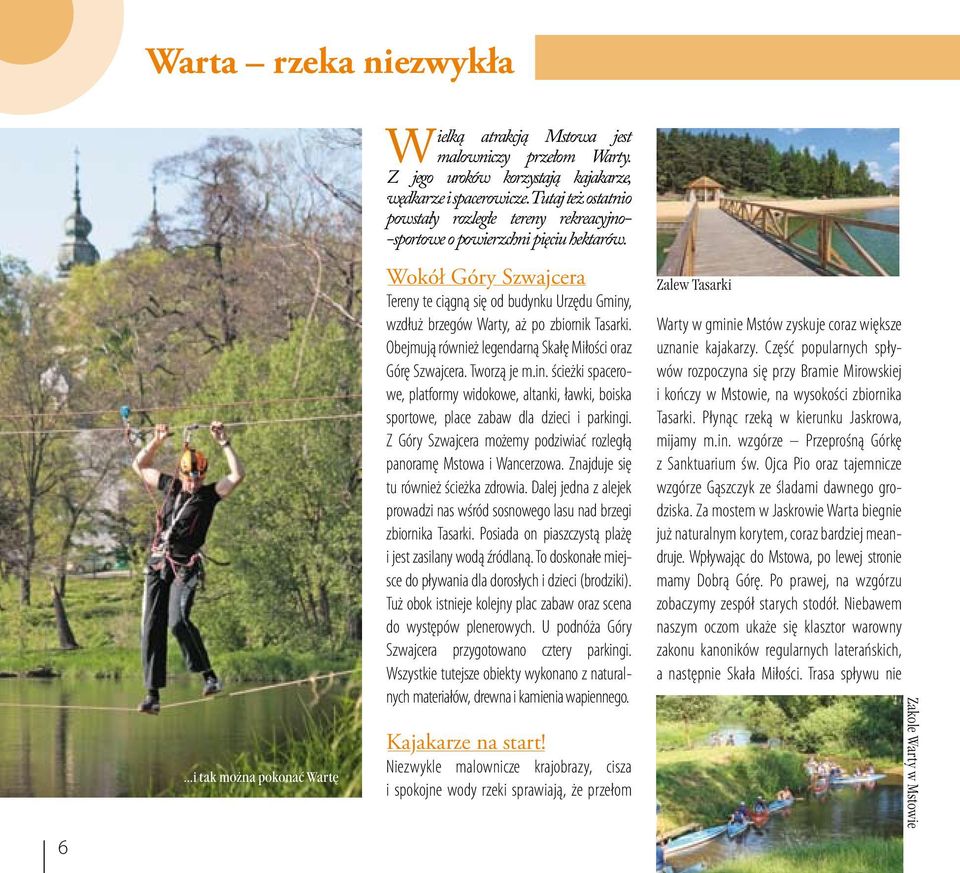 Warta – rzeka niezwykła

...i tak można pokonać Wartę

Wielką atrakcją Mstowa jest malowniczy przełom Warty. Z jego uroków korzystają kajakarze, wędkarze i spacerowicze. Tutaj też ostatnio powstały rozległe tereny rekreacyjno–sportowe o powierzchni pięciu hektarów.

Wokół Góry Szwajcera

Tereny te ciągną się od budynku Urzędu Gminy, wzdłuż brzegów Warty, aż po zbiornik Tasarki. Obejmują również legendarną Skałę Miłości oraz Górę Szwajcera. Tworzą je m.in. ścieżki spacerowe, platformy widokowe, altanki, ławki, boiska sportowe, place zabaw dla dzieci i parkingi. Z Góry Szwajcera możemy podziwiać rozległą panoramę Mstowa i Wancerzowa. Znajduje się tu również ścieżka zdrowia. Dalej jedna z alejek prowadzi nas wśród sosnowego lasu nad brzegi zbiornika Tasarki. Posiada on piaszczystą plażę i jest zasilany wodą źródlaną. To doskonałe miejsce do pływania dla dorosłych i dzieci (brodziki). Tuż obok istnieje kolejny plac zabaw oraz scena do występów plenerowych. U podnóża Góry Szwajcera przygotowano cztery parkingi. Wszystkie tutejsze obiekty wykonano z naturalnych materiałów, drewna i kamienia wapiennego.

Kajakarze na start!

Niezwykle malownicze krajobrazy, cisza i spokojne wody rzeki sprawiają, że przełom

Zalew Tasarki

Warty w gminie Mstów zyskuje coraz większe uznanie kajakarzy. Część popularnych spływów rozpoczyna się przy Bramie Mirowskiej i kończy w Mstowie, na wysokości zbiornika Tasarki. Płynąc rzeką w kierunku Jaskrowa, mijamy m.in. wzgórze – Przeprośną Górkę z Sanktuarium św. Ojca Pio oraz tajemnicze wzgórze Gąszczyk ze śladami dawnego grodziska. Za mostem w Jaskrowie Warta biegnie już naturalnym korytem, coraz bardziej meandruje. Wpływając do Mstowa, po lewej stronie mamy Dobrą Górę. Po prawej, na wzgórzu zobaczymy zespół starych stodół. Niebawem naszym oczom ukaże się klasztor warowny zakonu kanoników regularnych laterańskich, a następnie Skała Miłości. Trasa spływu nie

Zakole Warty w Mstowie

6